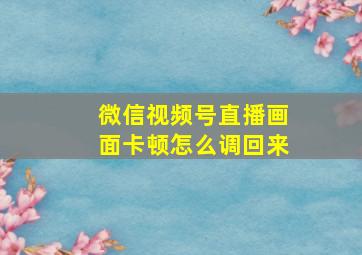 微信视频号直播画面卡顿怎么调回来